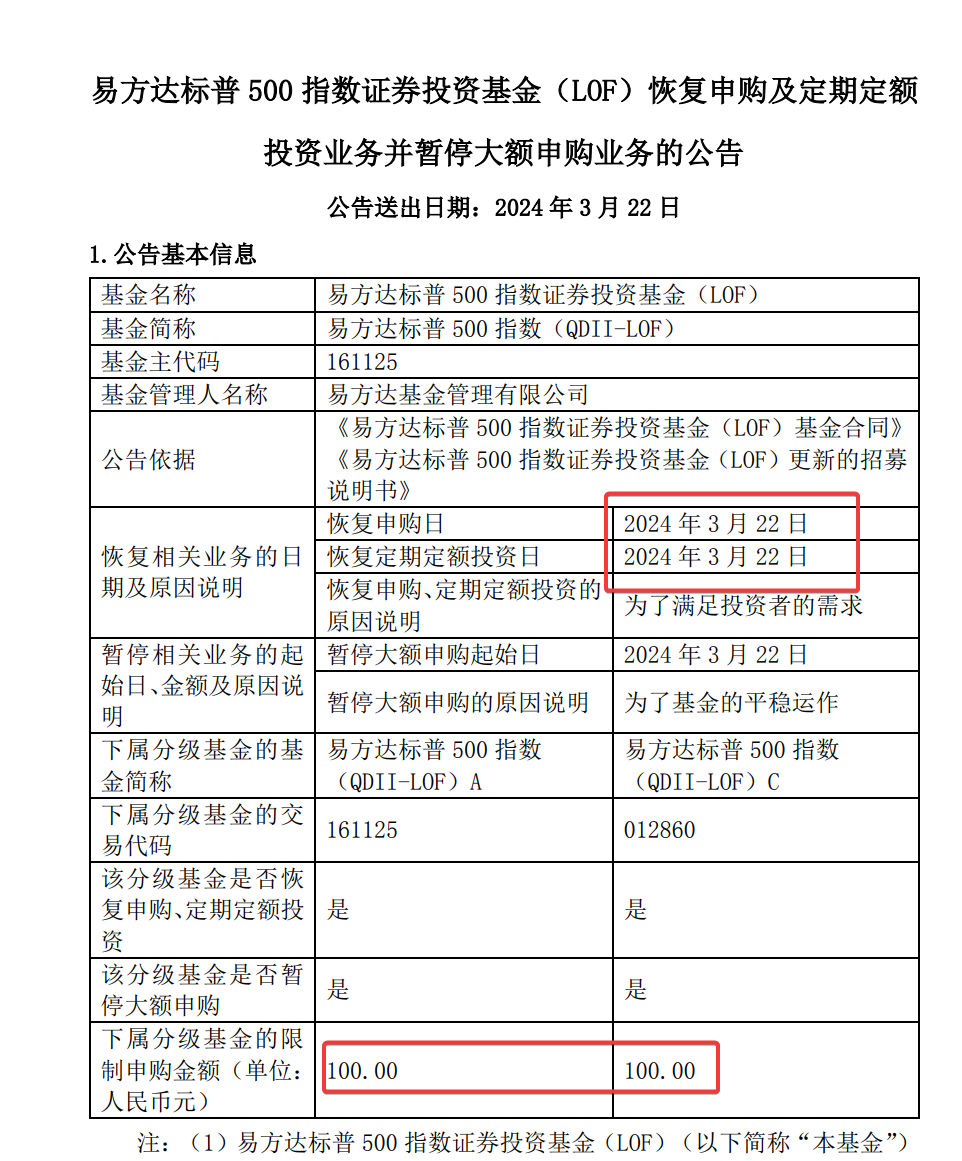 易方达标普 500 指数证券投资基金（LOF）恢复申购及定期定额投资业务并暂停大额申购业务的公告

公告送出日期：2024 年 3 月 22 日

1.公告基本信息

| 基金名称 | 易方达标普 500 指数证券投资基金（LOF） | |
|---|---|---|
| 基金简称 | 易方达标普 500 指数（QDII-LOF） | |
| 基金主代码 | 161125 | |
| 基金管理人名称 | 易方达基金管理有限公司 | |
| 公告依据 | 《易方达标普 500 指数证券投资基金（LOF）基金合同》《易方达标普 500 指数证券投资基金（LOF）更新的招募说明书》 | |
| 恢复相关业务的日期及原因说明 | 恢复申购日 | 2024 年 3 月 22 日 |
| | 恢复定期定额投资日 | 2024 年 3 月 22 日 |
| | 恢复申购、定期定额投资的原因说明 | 为了满足投资者的需求 |
| 暂停相关业务的起始日、金额及原因说明 | 暂停大额申购起始日 | 2024 年 3 月 22 日 |
| | 暂停大额申购的原因说明 | 为了基金的平稳运作 |
| 下属分级基金的基金简称 | 易方达标普 500 指数（QDII-LOF）A | 易方达标普 500 指数（QDII-LOF）C |
| 下属分级基金的交易代码 | 161125 | 012860 |
| 该分级基金是否恢复申购、定期定额投资 | 是 | 是 |
| 该分级基金是否暂停大额申购 | 是 | 是 |
| 下属分级基金的限制申购金额（单位：人民币元） | 100.00 | 100.00 |

注：（1）易方达标普 500 指数证券投资基金（LOF）（以下简称“本基金”）